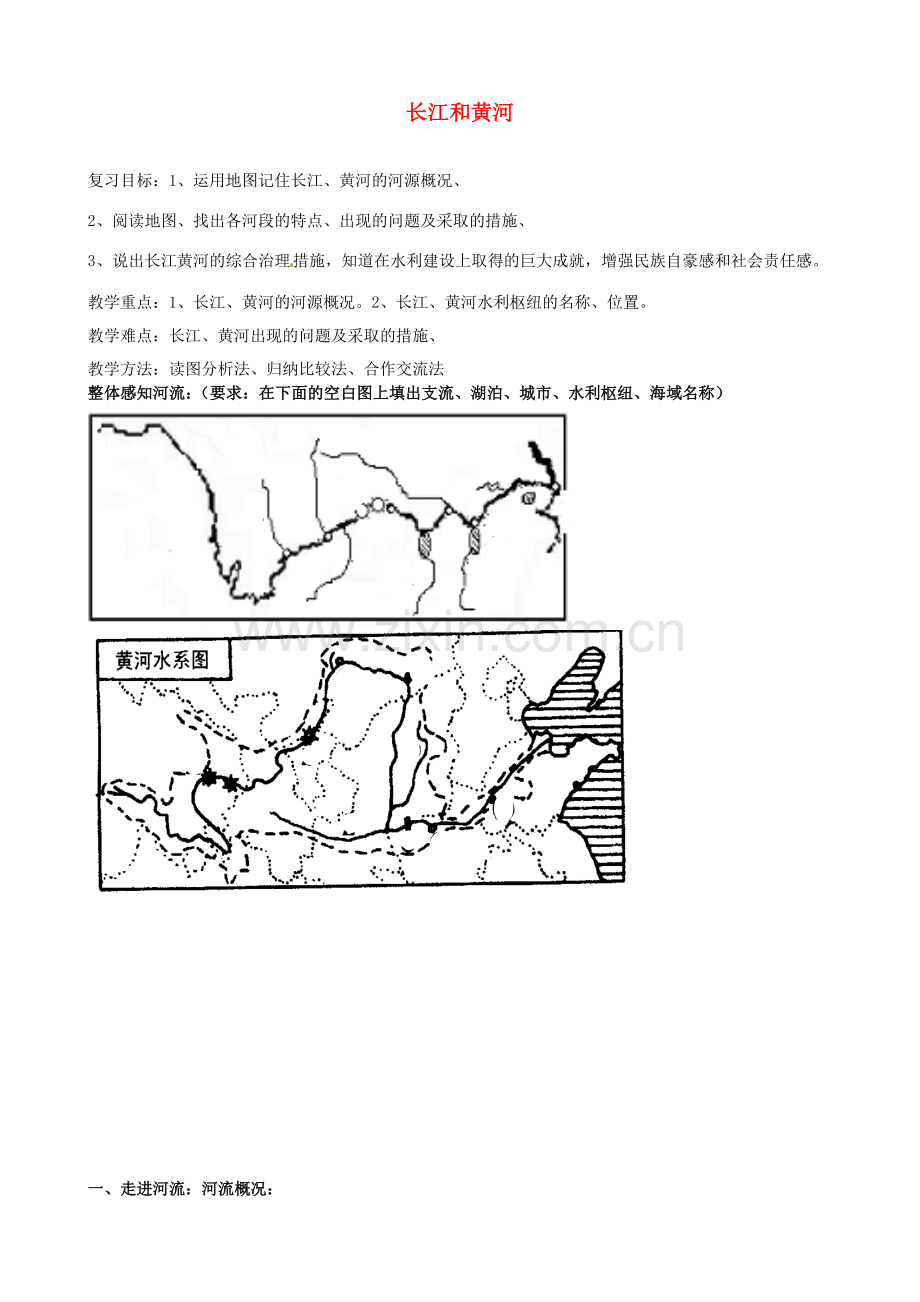 长江和黄河

复习目标：1、运用地图记住长江、黄河的河源概况、

2、阅读地图、找出各河段的特点、出现的问题及采取的措施、

3、说出长江黄河的综合治理措施，知道在水利建设上取得的巨大成就，增强民族自豪感和社会责任感。

教学重点：1、长江、黄河的河源概况。2、长江、黄河水利枢纽的名称、位置。

教学难点：长江、黄河出现的问题及采取的措施、

教学方法：读图分析法、归纳比较法、合作交流法

整体感知河流：（要求：在下面的空白图上填出支流、湖泊、城市、水利枢纽、海域名称）

www.zixin.com.cn

黄河水系图

一、走进河流：河流概况：